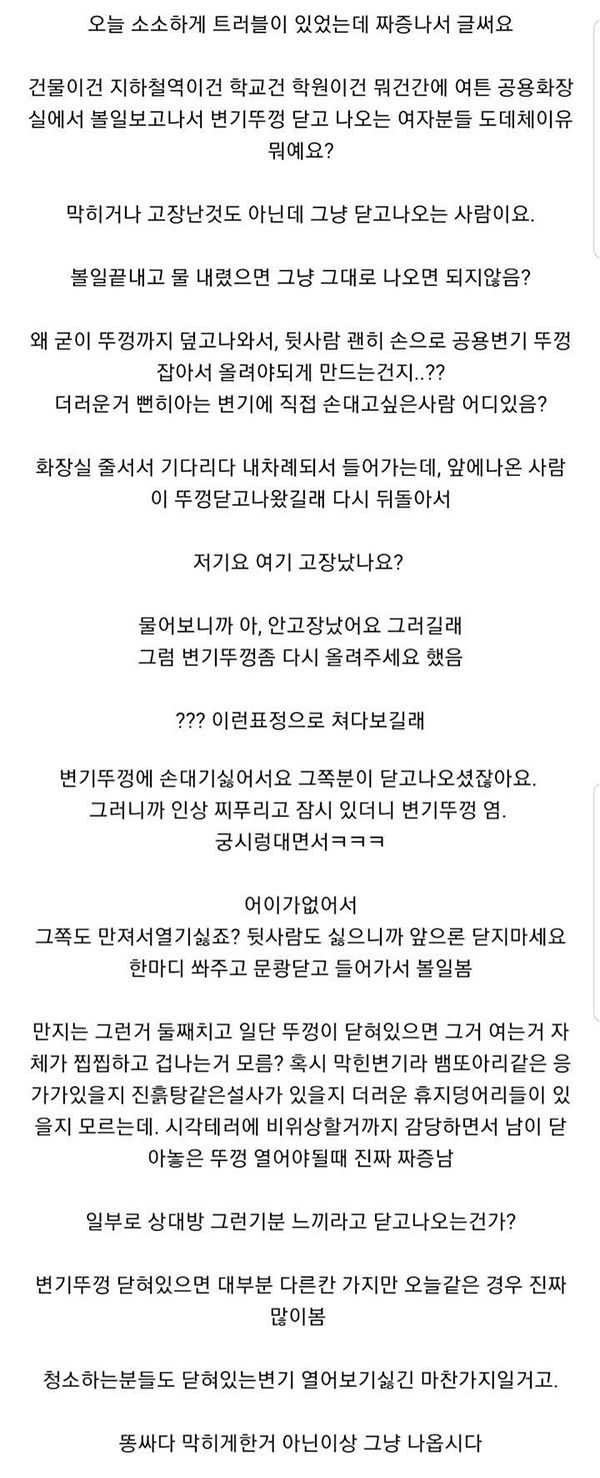 오늘 소소하게 트러블이 있었는데 짜증나서 글써요

건물이건 지하철역이건 학교건 학원이건 뭐건간에 여튼 공용화장실에서 볼일보고나서 변기뚜껑 닫고 나오는 여자분들 도데체이유 뭐예요?

막히거나 고장난것도 아닌데 그냥 닫고나오는 사람이요.

볼일끝내고 물 내렸으면 그냥 그대로 나오면 되지않음?

왜 굳이 뚜껑까지 덮고나와서, 뒷사람 괜히 손으로 공용변기 뚜껑 잡아서 올려야되게 만드는건지..??
더러운거 뻔히아는 변기에 직접 손대고싶은사람 어디있음?

화장실 줄서서 기다리다 내차례되서 들어가는데, 앞에나온 사람이 뚜껑닫고나왔길래 다시 뒤돌아서

저기요 여기 고장났나요?

물어보니까 아, 안고장났어요 그러길래
그럼 변기뚜껑좀 다시 올려주세요 했음

??? 이런표정으로 쳐다보길래

변기뚜껑에 손대기싫어서요 그쪽분이 닫고나오셨잖아요.
그러니까 인상 찌푸리고 잠시 있더니 변기뚜껑 염.
궁시렁대면서ㅋㅋㅋ

어이가없어서
그쪽도 만져서열기싫죠? 뒷사람도 싫으니까 앞으론 닫지마세요
한마디 쏴주고 문쾅닫고 들어가서 볼일봄

만지는 그런거 둘째치고 일단 뚜껑이 닫혀있으면 그거 여는거 자체가 찝찝하고 겁나는거 모름? 혹시 막힌변기라 뱀또아리같은 응가가있을지 진흙탕같은설사가 있을지 더러운 휴지덩어리들이 있을지 모르는데. 시각테러에 비위상할거까지 감당하면서 남이 닫아놓은 뚜껑 열어야될때 진짜 짜증남

일부로 상대방 그런기분 느끼라고 닫고나오는건가?

변기뚜껑 닫혀있으면 대부분 다른칸 가지만 오늘같은 경우 진짜 많이봄

청소하는분들도 닫혀있는변기 열어보기싫긴 마찬가지일거고.

똥싸다 막히게한거 아닌이상 그냥 나옵시다